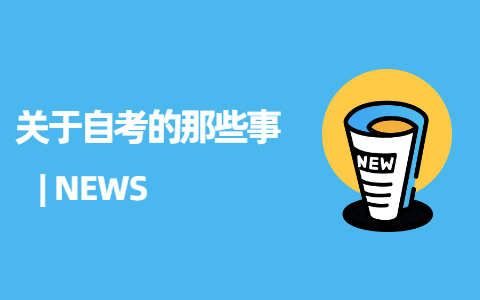 关于自考的那些事

| NEWS

NEW